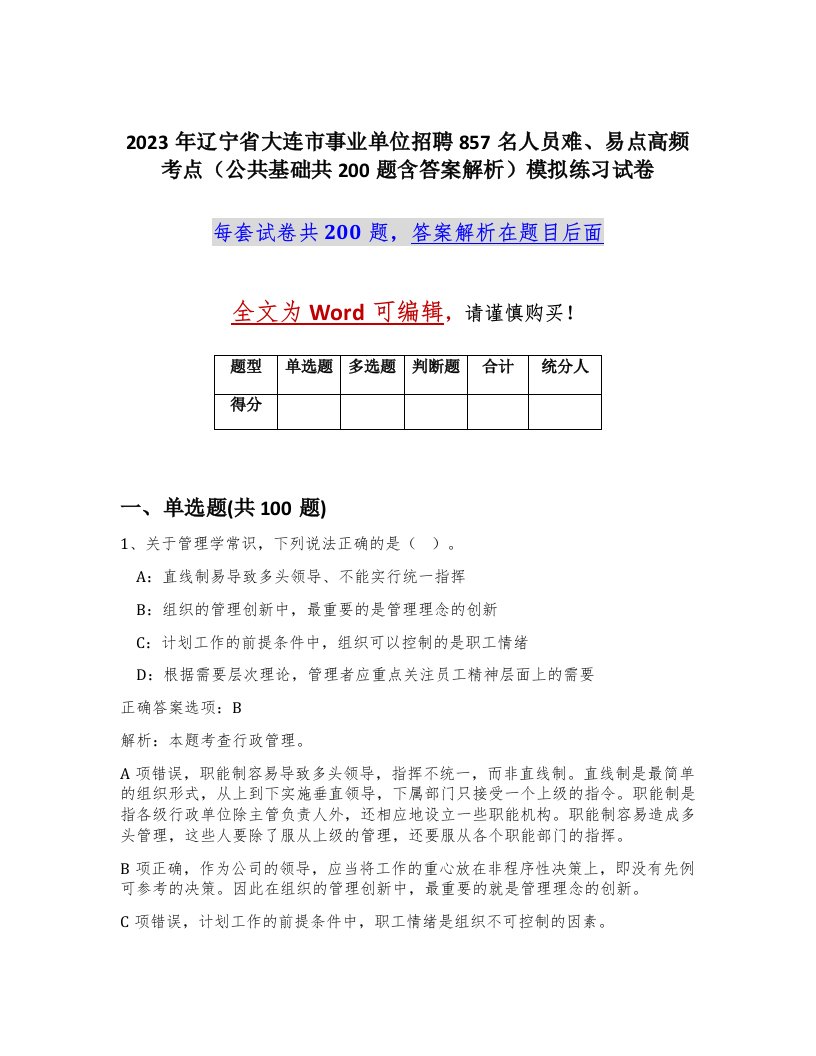 2023 年辽宁省大连市事业单位招聘 857 名人员难、易点高频考点（公共基础共 200 题含答案解析）模拟练习试卷

每套试卷共 200 题，答案解析在题目后面

全文为 Word 可编辑，请谨慎购买！

| 题型 | 单选题 | 多选题 | 判断题 | 合计 | 统分人 |
|---|---|---|---|---|---|
| 得分 | | | | | |

一、单选题(共 100 题)

1、关于管理学常识，下列说法正确的是（ ）。

A：直线制易导致多头领导、不能实行统一指挥

B：组织的管理创新中，最重要的是管理理念的创新

C：计划工作的前提条件中，组织可以控制的是职工情绪

D：根据需要层次理论，管理者应重点关注员工精神层面上的需要

正确答案选项：B

解析：本题考查行政管理。

A 项错误，职能制容易导致多头领导，指挥不统一，而非直线制。直线制是最简单的组织形式，从上到下实施垂直领导，下属部门只接受一个上级的指令。职能制是指各级行政单位除主管负责人外，还相应地设立一些职能机构。职能制容易造成多头管理，这些人要除了服从上级的管理，还要服从各个职能部门的指挥。

B 项正确，作为公司的领导，应当将工作的重心放在非程序性决策上，即没有先例可参考的决策。因此在组织的管理创新中，最重要的就是管理理念的创新。

C 项错误，计划工作的前提条件中，职工情绪是组织不可控制的因素。